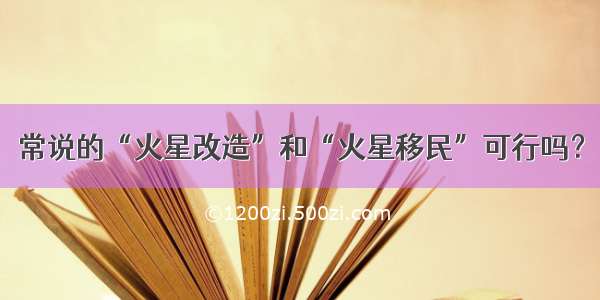 常说的“火星改造”和“火星移民”可行吗？

©1200zi.500zi.com